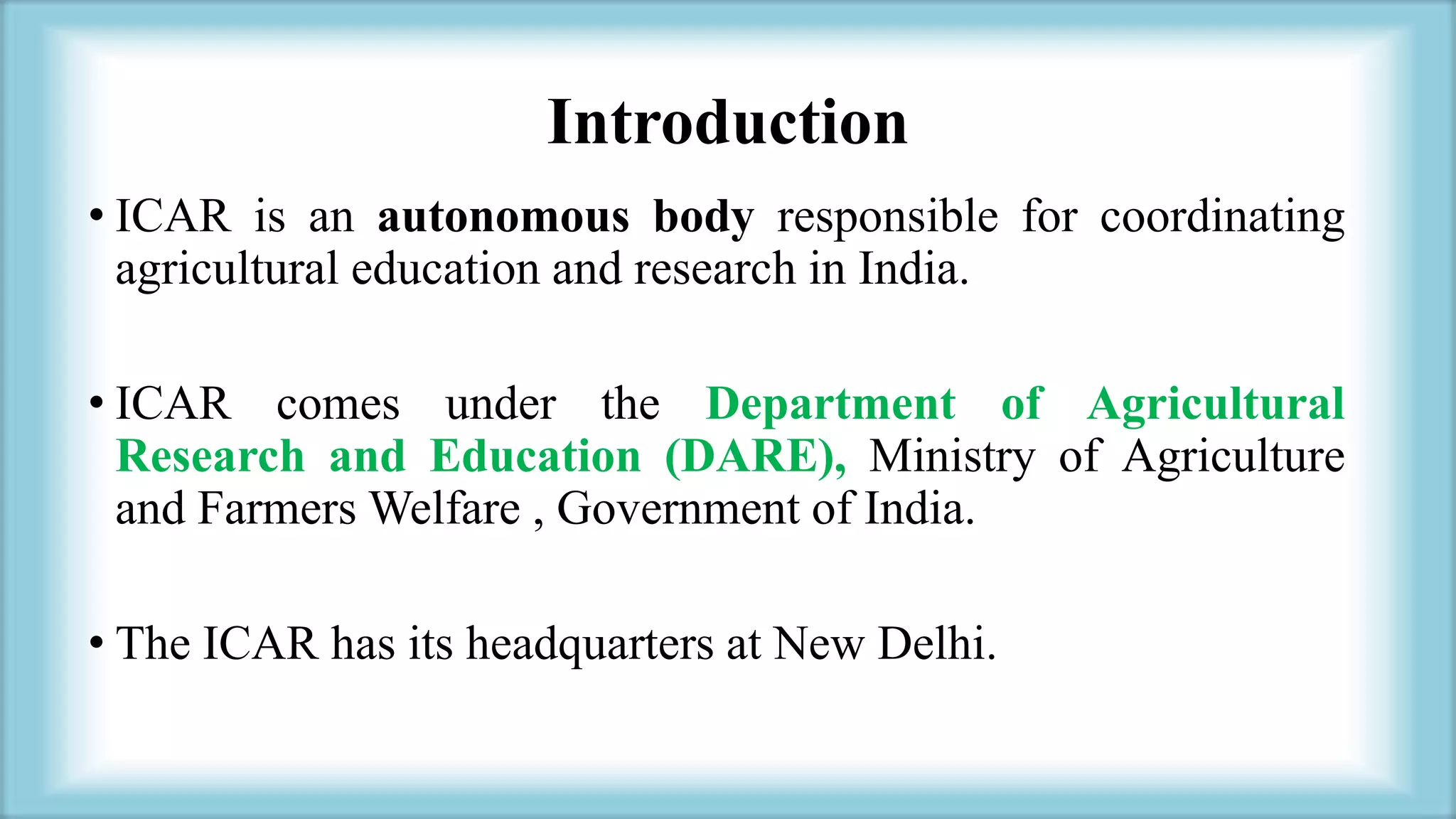 Introduction

• ICAR is an autonomous body responsible for coordinating agricultural education and research in India.

• ICAR comes under the Department of Agricultural Research and Education (DARE), Ministry of Agriculture and Farmers Welfare , Government of India.

• The ICAR has its headquarters at New Delhi.